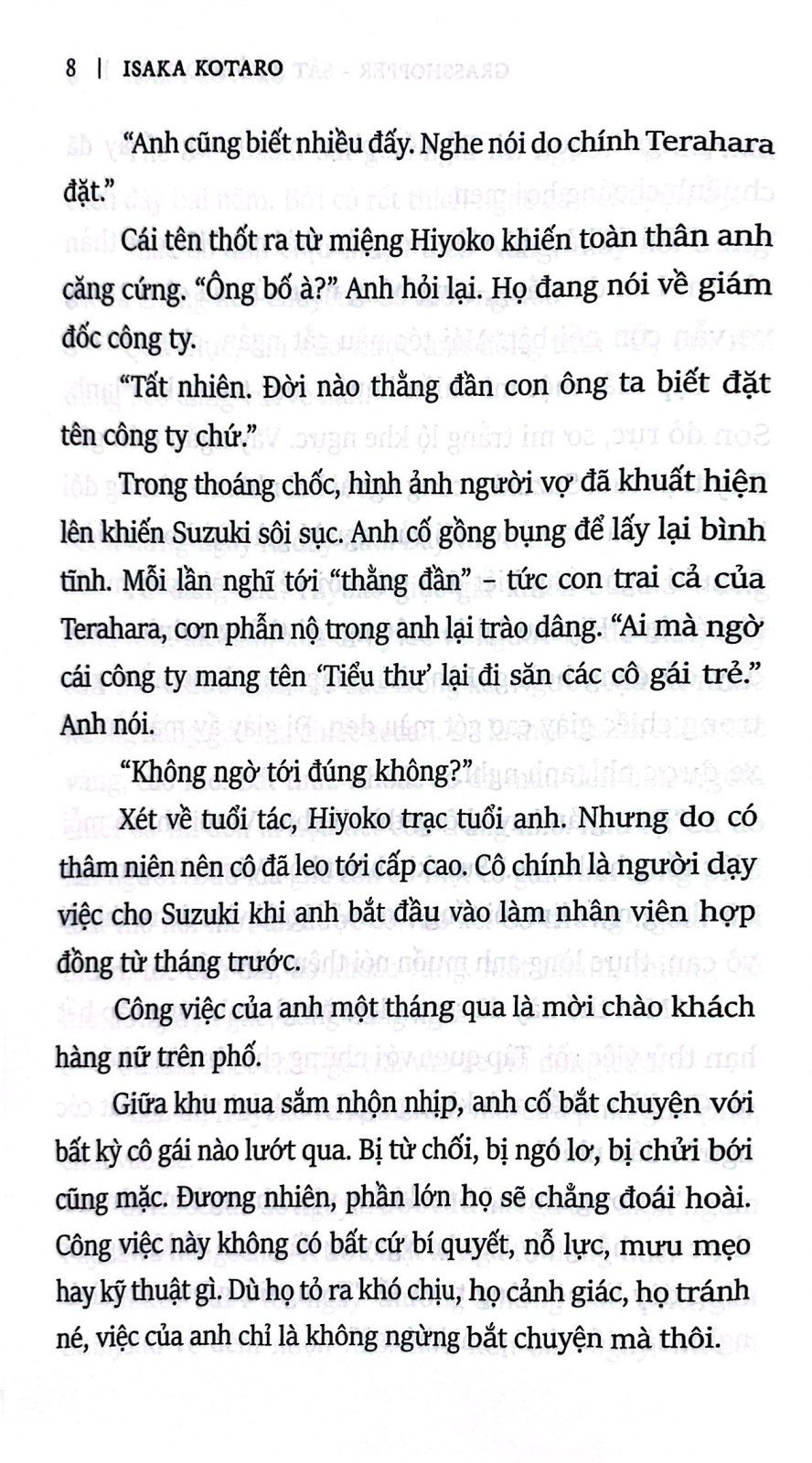 8 | ISAKA KOTARO

"Anh cũng biết nhiều đấy. Nghe nói do chính Terahara đặt."

Cái tên thốt ra từ miệng Hiyoko khiến toàn thân anh căng cứng. "Ông bố à?" Anh hỏi lại. Họ đang nói về giám đốc công ty.

"Tất nhiên. Đời nào thằng đần con ông ta biết đặt tên công ty chứ."

Trong thoáng chốc, hình ảnh người vợ đã khuất hiện lên khiến Suzuki sôi sục. Anh cố gồng bụng để lấy lại bình tĩnh. Mỗi lần nghĩ tới "thằng đần" – tức con trai cả của Terahara, cơn phẫn nộ trong anh lại trào dâng. "Ai mà ngờ cái công ty mang tên 'Tiểu thư' lại đi săn các cô gái trẻ." Anh nói.

"Không ngờ tới đúng không?"

Xét về tuổi tác, Hiyoko trạc tuổi anh. Nhưng do có thâm niên nên cô đã leo tới cấp cao. Cô chính là người dạy việc cho Suzuki khi anh bắt đầu vào làm nhân viên hợp đồng từ tháng trước.

Công việc của anh một tháng qua là mời chào khách hàng nữ trên phố.

Giữa khu mua sắm nhộn nhịp, anh cố bắt chuyện với bất kỳ cô gái nào lướt qua. Bị từ chối, bị ngó lơ, bị chửi bới cũng mặc. Đương nhiên, phần lớn họ sẽ chẳng đoái hoài. Công việc này không có bất cứ bí quyết, nỗ lực, mưu mẹo hay kỹ thuật gì. Dù họ tỏ ra khó chịu, họ cảnh giác, họ tránh né, việc của anh chỉ là không ngừng bắt chuyện mà thôi.